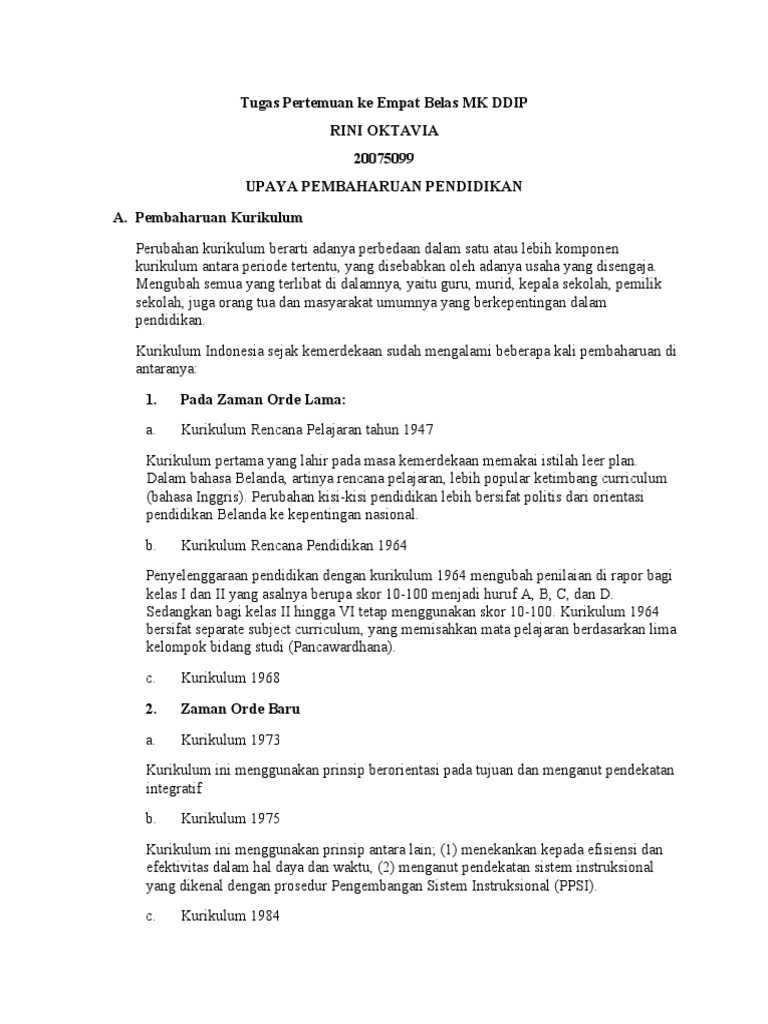 Tugas Pertemuan ke Empat Belas MK DDIP

RINI OKTAVIA

20075099

UPAYA PEMBAHARUAN PENDIDIKAN

A. Pembaharuan Kurikulum

Perubahan kurikulum berarti adanya perbedaan dalam satu atau lebih komponen kurikulum antara periode tertentu, yang disebabkan oleh adanya usaha yang disengaja. Mengubah semua yang terlibat di dalamnya, yaitu guru, murid, kepala sekolah, pemilik sekolah, juga orang tua dan masyarakat umumnya yang berkepentingan dalam pendidikan.

Kurikulum Indonesia sejak kemerdekaan sudah mengalami beberapa kali pembaharuan di antaranya:

1. Pada Zaman Orde Lama:

a. Kurikulum Rencana Pelajaran tahun 1947

Kurikulum pertama yang lahir pada masa kemerdekaan memakai istilah leer plan. Dalam bahasa Belanda, artinya rencana pelajaran, lebih popular ketimbang curriculum (bahasa Inggris). Perubahan kisi-kisi pendidikan lebih bersifat politis dari orientasi pendidikan Belanda ke kepentingan nasional.

b. Kurikulum Rencana Pendidikan 1964

Penyelenggaraan pendidikan dengan kurikulum 1964 mengubah penilaian di rapor bagi kelas I dan II yang asalnya berupa skor 10-100 menjadi huruf A, B, C, dan D. Sedangkan bagi kelas II hingga VI tetap menggunakan skor 10-100. Kurikulum 1964 bersifat separate subject curriculum, yang memisahkan mata pelajaran berdasarkan lima kelompok bidang studi (Pancawardhana).

c. Kurikulum 1968

2. Zaman Orde Baru

a. Kurikulum 1973

Kurikulum ini menggunakan prinsip berorientasi pada tujuan dan menganut pendekatan integratif

b. Kurikulum 1975

Kurikulum ini menggunakan prinsip antara lain; (1) menekankan kepada efisiensi dan efektivitas dalam hal daya dan waktu, (2) menganut pendekatan sistem instruksional yang dikenal dengan prosedur Pengembangan Sistem Instruksional (PPSI).

c. Kurikulum 1984